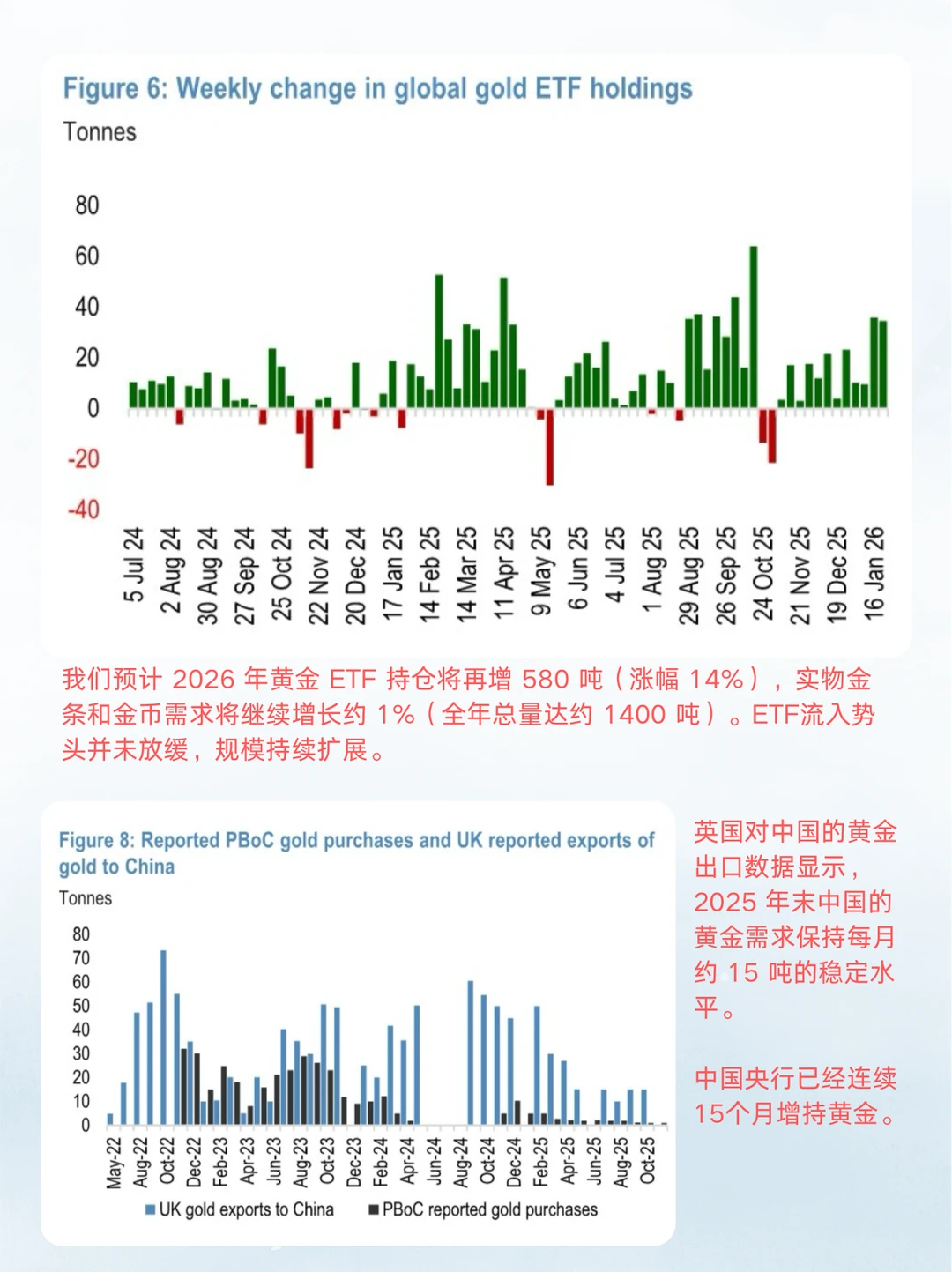 Figure 6: Weekly change in global gold ETF holdings

Tonnes

80
60
40
20
0
-20
-40

5 Jul 24
2 Aug 24
30 Aug 24
27 Sep 24
25 Oct 24
22 Nov 24
20 Dec 24
17 Jan 25
14 Feb 25
14 Mar 25
11 Apr 25
9 May 25
6 Jun 25
4 Jul 25
1 Aug 25
29 Aug 25
26 Sep 25
24 Oct 25
21 Nov 25
19 Dec 25
16 Jan 26

我们预计 2026 年黄金 ETF 持仓将再增 580 吨（涨幅 14%），实物金条和金币需求将继续增长约 1%（全年总量达约 1400 吨）。ETF流入势头并未放缓，规模持续扩展。

Figure 8: Reported PBoC gold purchases and UK reported exports of gold to China

Tonnes

80
70
60
50
40
30
20
10
0

May-22
Aug-22
Oct-22
Dec-22
Feb-23
Apr-23
Jun-23
Aug-23
Oct-23
Dec-23
Feb-24
Apr-24
Jun-24
Aug-24
Oct-24
Dec-24
Feb-25
Apr-25
Jun-25
Aug-25
Oct-25

UK gold exports to China
PBoC reported gold purchases

英国对中国的黄金出口数据显示，2025 年末中国的黄金需求保持每月约 15 吨的稳定水平。

中国央行已经连续15个月增持黄金。